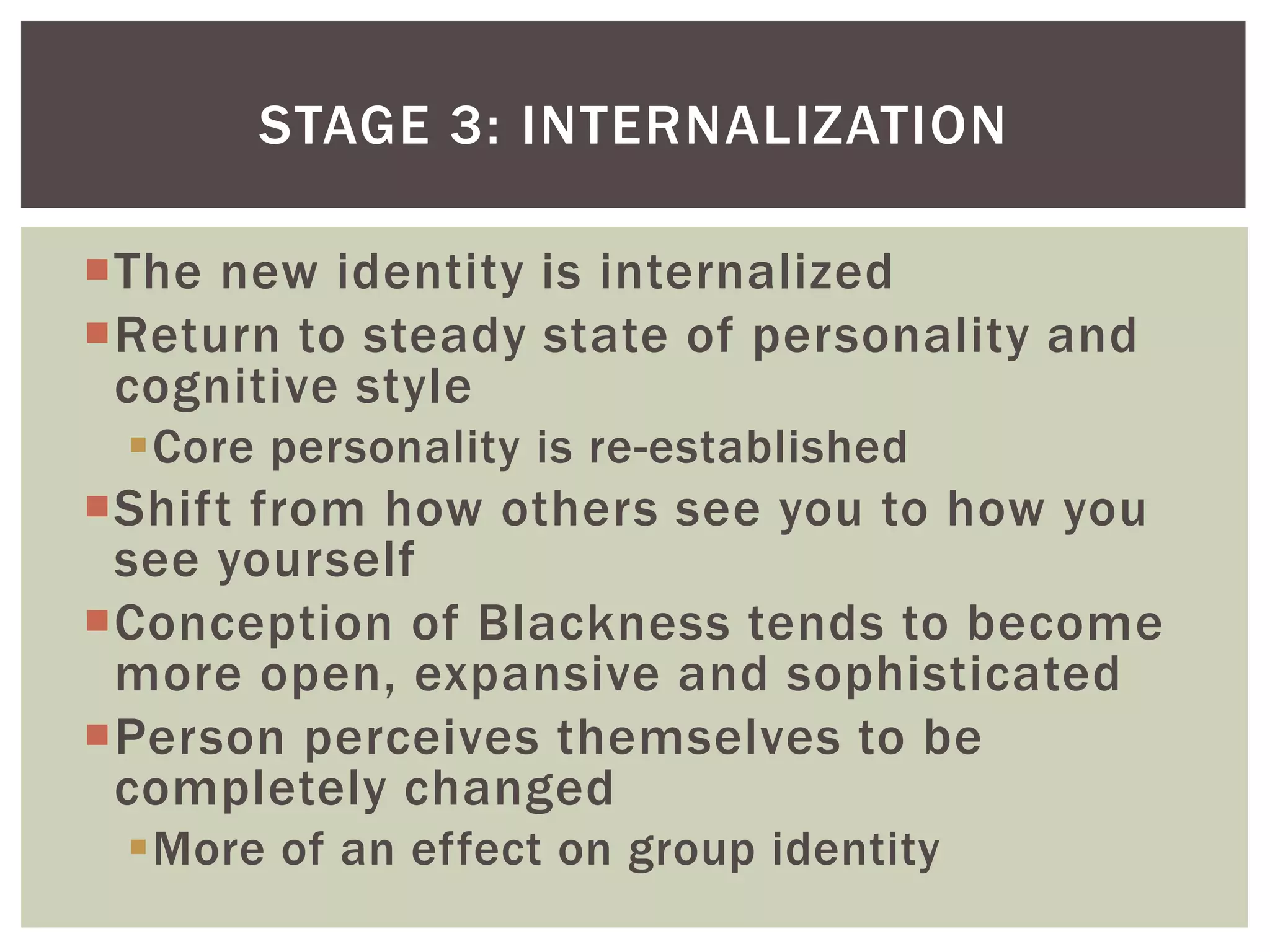 STAGE 3: INTERNALIZATION

The new identity is internalized

Return to steady state of personality and cognitive style

Core personality is re-established

Shift from how others see you to how you see yourself

Conception of Blackness tends to become more open, expansive and sophisticated

Person perceives themselves to be completely changed

More of an effect on group identity